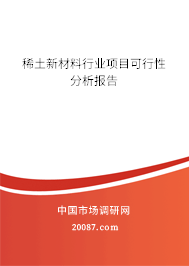 稀土新材料行业项目可行性分析报告

中国市场调研网

20087.com